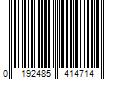 0 192485 414714